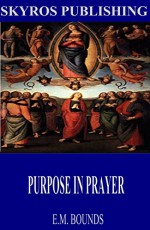 SKYROS PUBLISHING

PURPOSE IN PRAYER

E.M. BOUNDS